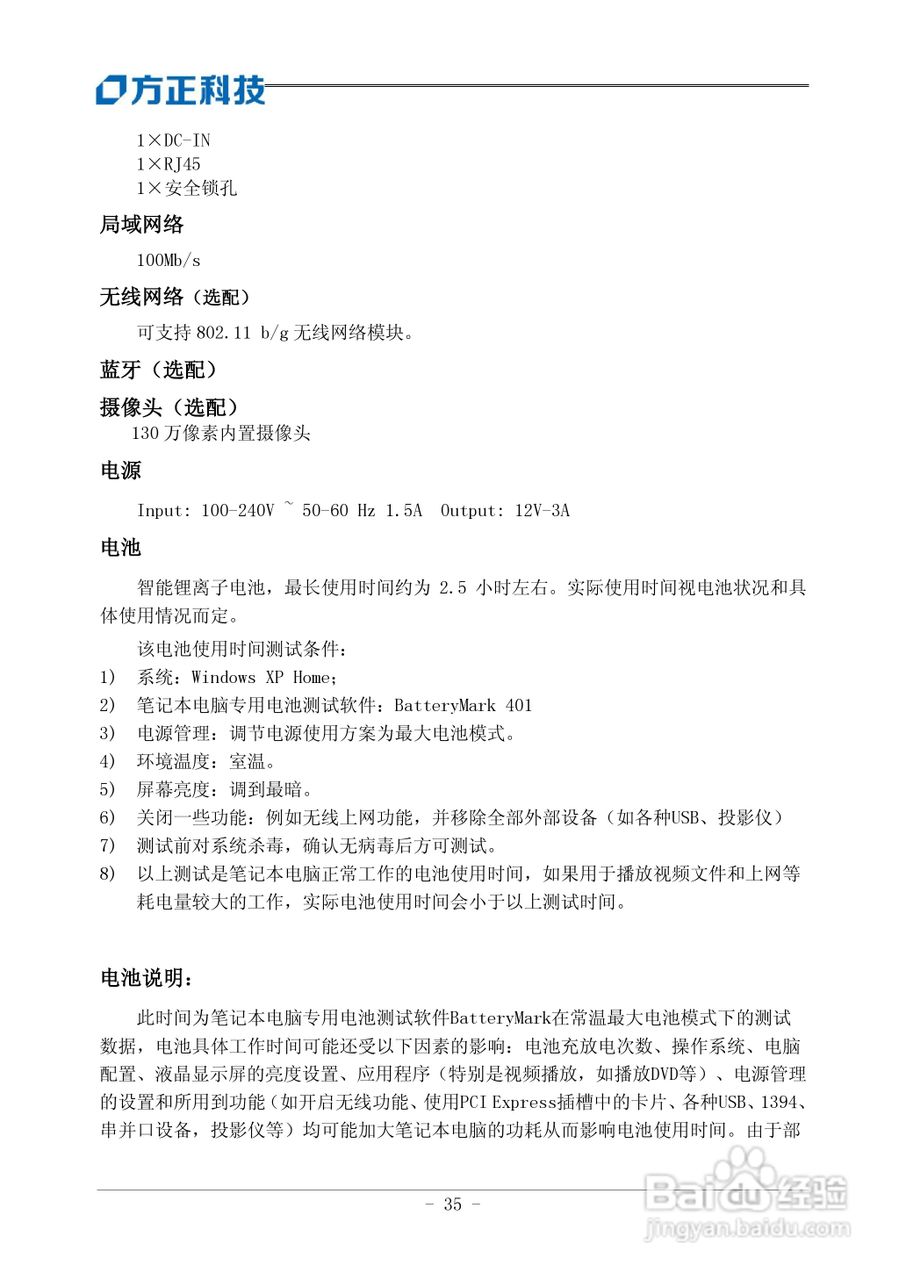 方正科技

1×DC-IN
1×RJ45
1×安全锁孔

局域网络

100Mb/s

无线网络（选配）

可支持 802.11 b/g 无线网络模块。

蓝牙（选配）

摄像头（选配）

130 万像素内置摄像头

电源

Input: 100-240V ~ 50-60 Hz 1.5A  Output: 12V-3A

电池

智能锂离子电池，最长使用时间约为 2.5 小时左右。实际使用时间视电池状况和具体使用情况而定。

该电池使用时间测试条件：

1) 系统：Windows XP Home;
2) 笔记本电脑专用电池测试软件：BatteryMark 401
3) 电源管理：调节电源使用方案为最大电池模式。
4) 环境温度：室温。
5) 屏幕亮度：调到最暗。
6) 关闭一些功能：例如无线上网功能，并移除全部外部设备（如各种USB、投影仪）
7) 测试前对系统杀毒，确认无病毒后方可测试。
8) 以上测试是笔记本电脑正常工作的电池使用时间，如果用于播放视频文件和上网等耗电量较大的工作，实际电池使用时间会小于以上测试时间。

电池说明：

此时间为笔记本电脑专用电池测试软件BatteryMark在常温最大电池模式下的测试数据，电池具体工作时间可能还受以下因素的影响：电池充放电次数、操作系统、电脑配置、液晶显示屏的亮度设置、应用程序（特别是视频播放，如播放DVD等）、电源管理的设置和所用到功能（如开启无线功能、使用PCI Express插槽中的卡片、各种USB、1394、串并口设备，投影仪等）均可能加大笔记本电脑的功耗从而影响电池使用时间。由于部

- 35 -

Baidu经验
jingyan.baidu.com